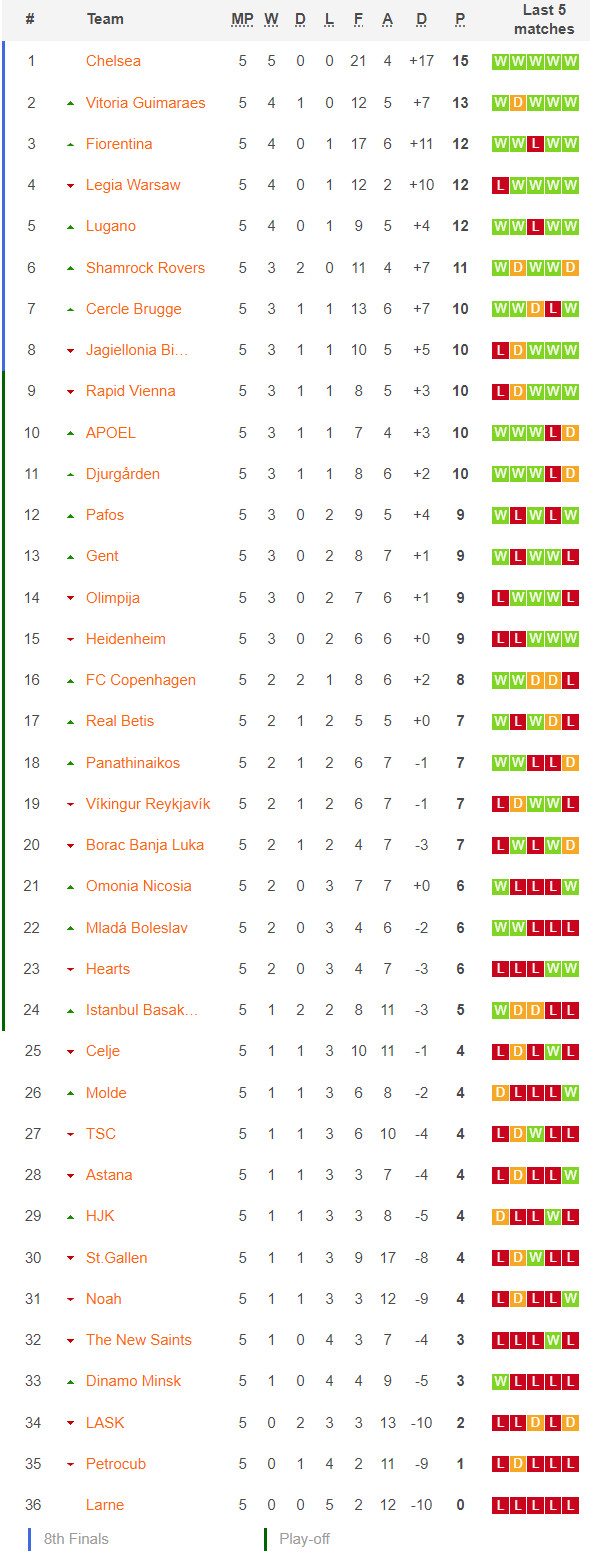 | # | Team | MP | W | D | L | F | A | D | P | Last 5 matches |
|---|---|---|---|---|---|---|---|---|---|---|
| 1 | Chelsea | 5 | 5 | 0 | 0 | 21 | 4 | +17 | 15 | W W W W W |
| 2 | Vitoria Guimaraes | 5 | 4 | 1 | 0 | 12 | 5 | +7 | 13 | W D W W W |
| 3 | Fiorentina | 5 | 4 | 0 | 1 | 17 | 6 | +11 | 12 | W W L W W |
| 4 | Legia Warsaw | 5 | 4 | 0 | 1 | 12 | 2 | +10 | 12 | L W W W W |
| 5 | Lugano | 5 | 4 | 0 | 1 | 9 | 5 | +4 | 12 | W W L W W |
| 6 | Shamrock Rovers | 5 | 3 | 2 | 0 | 11 | 4 | +7 | 11 | W D W W D |
| 7 | Cercle Brugge | 5 | 3 | 1 | 1 | 13 | 6 | +7 | 10 | W W D L W |
| 8 | Jagiellonia Bi... | 5 | 3 | 1 | 1 | 10 | 5 | +5 | 10 | L D W W W |
| 9 | Rapid Vienna | 5 | 3 | 1 | 1 | 8 | 5 | +3 | 10 | L D W W W |
| 10 | APOEL | 5 | 3 | 1 | 1 | 7 | 4 | +3 | 10 | W W W L D |
| 11 | Djurgården | 5 | 3 | 1 | 1 | 8 | 6 | +2 | 10 | W W W L D |
| 12 | Pafos | 5 | 3 | 0 | 2 | 9 | 5 | +4 | 9 | W L W L W |
| 13 | Gent | 5 | 3 | 0 | 2 | 8 | 7 | +1 | 9 | W L W W L |
| 14 | Olimpija | 5 | 3 | 0 | 2 | 7 | 6 | +1 | 9 | L W W W L |
| 15 | Heidenheim | 5 | 3 | 0 | 2 | 6 | 6 | +0 | 9 | L L W W W |
| 16 | FC Copenhagen | 5 | 2 | 2 | 1 | 8 | 6 | +2 | 8 | W W D D L |
| 17 | Real Betis | 5 | 2 | 1 | 2 | 5 | 5 | +0 | 7 | W L W D L |
| 18 | Panathinaikos | 5 | 2 | 1 | 2 | 6 | 7 | -1 | 7 | W W L L D |
| 19 | Víkingur Reykjavík | 5 | 2 | 1 | 2 | 6 | 7 | -1 | 7 | L D W W L |
| 20 | Borac Banja Luka | 5 | 2 | 1 | 2 | 4 | 7 | -3 | 7 | L W L W D |
| 21 | Omonia Nicosia | 5 | 2 | 0 | 3 | 7 | 7 | +0 | 6 | W L L L W |
| 22 | Mladá Boleslav | 5 | 2 | 0 | 3 | 4 | 6 | -2 | 6 | W W L L L |
| 23 | Hearts | 5 | 2 | 0 | 3 | 4 | 7 | -3 | 6 | L L L W W |
| 24 | Istanbul Basak... | 5 | 1 | 2 | 2 | 8 | 11 | -3 | 5 | W D D L L |
| 25 | Celje | 5 | 1 | 1 | 3 | 10 | 11 | -1 | 4 | L D L W L |
| 26 | Molde | 5 | 1 | 1 | 3 | 6 | 8 | -2 | 4 | D L L L W |
| 27 | TSC | 5 | 1 | 1 | 3 | 6 | 10 | -4 | 4 | L D W L L |
| 28 | Astana | 5 | 1 | 1 | 3 | 3 | 7 | -4 | 4 | L D L L W |
| 29 | HJK | 5 | 1 | 1 | 3 | 3 | 8 | -5 | 4 | D L L W L |
| 30 | St.Gallen | 5 | 1 | 1 | 3 | 9 | 17 | -8 | 4 | L D W L L |
| 31 | Noah | 5 | 1 | 1 | 3 | 3 | 12 | -9 | 4 | L D L L W |
| 32 | The New Saints | 5 | 1 | 0 | 4 | 3 | 7 | -4 | 3 | L L L W L |
| 33 | Dinamo Minsk | 5 | 1 | 0 | 4 | 4 | 9 | -5 | 3 | W L L L L |
| 34 | LASK | 5 | 0 | 2 | 3 | 3 | 13 | -10 | 2 | L L D L D |
| 35 | Petrocub | 5 | 0 | 1 | 4 | 2 | 11 | -9 | 1 | L D L L L |
| 36 | Larne | 5 | 0 | 0 | 5 | 2 | 12 | -10 | 0 | L L L L L |

8th Finals
Play-off